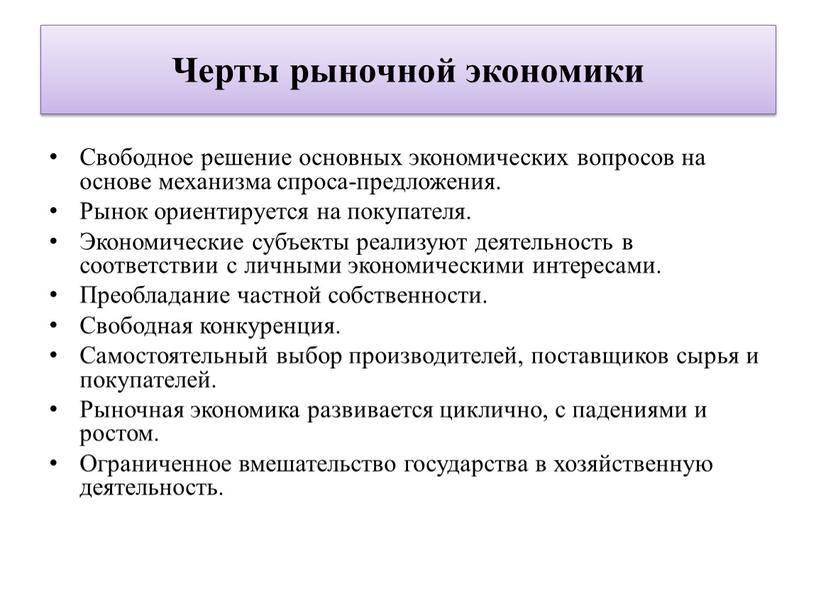 Черты рыночной экономики

• Свободное решение основных экономических вопросов на основе механизма спроса-предложения.
• Рынок ориентируется на покупателя.
• Экономические субъекты реализуют деятельность в соответствии с личными экономическими интересами.
• Преобладание частной собственности.
• Свободная конкуренция.
• Самостоятельный выбор производителей, поставщиков сырья и покупателей.
• Рыночная экономика развивается циклично, с падениями и ростом.
• Ограниченное вмешательство государства в хозяйственную деятельность.